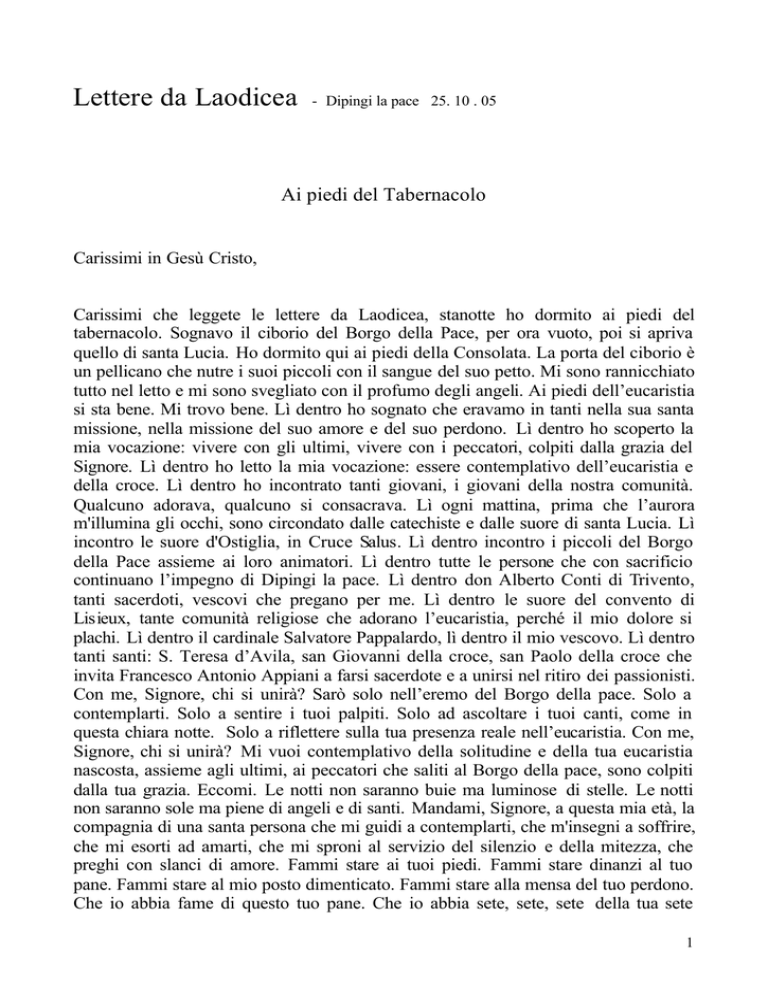 Lettere da Laodicea - Dipingi la pace 25. 10 . 05

Ai piedi del Tabernacolo

Carissimi in Gesù Cristo,

Carissimi che leggete le lettere da Laodicea, stanotte ho dormito ai piedi del tabernacolo. Sognavo il ciborio del Borgo della Pace, per ora vuoto, poi si apriva quello di santa Lucia. Ho dormito qui ai piedi della Consolata. La porta del ciborio è un pellicano che nutre i suoi piccoli con il sangue del suo petto. Mi sono rannicchiato tutto nel letto e mi sono svegliato con il profumo degli angeli. Ai piedi dell'eucaristia si sta bene. Mi trovo bene. Lì dentro ho sognato che eravamo in tanti nella sua santa missione, nella missione del suo amore e del suo perdono. Lì dentro ho scoperto la mia vocazione: vivere con gli ultimi, vivere con i peccatori, colpiti dalla grazia del Signore. Lì dentro ho letto la mia vocazione: essere contemplativo dell'eucaristia e della croce. Lì dentro ho incontrato tanti giovani, i giovani della nostra comunità. Qualcuno adorava, qualcuno si consacrava. Lì ogni mattina, prima che l'aurora m'illumina gli occhi, sono circondato dalle catechiste e dalle suore di santa Lucia. Lì incontro le suore d'Ostiglia, in Cruce Salus. Lì dentro incontro i piccoli del Borgo della Pace assieme ai loro animatori. Lì dentro tutte le persone che con sacrificio continuano l'impegno di Dipingi la pace. Lì dentro don Alberto Conti di Trivento, tanti sacerdoti, vescovi che pregano per me. Lì dentro le suore del convento di Lisieux, tante comunità religiose che adorano l'eucaristia, perché il mio dolore si plachi. Lì dentro il cardinale Salvatore Pappalardo, lì dentro il mio vescovo. Lì dentro tanti santi: S. Teresa d'Avila, san Giovanni della croce, san Paolo della croce che invita Francesco Antonio Appiani a farsi sacerdote e a unirsi nel ritiro dei passionisti. Con me, Signore, chi si unirà? Sarò solo nell'eremo del Borgo della pace. Solo a contemplarti. Solo a sentire i tuoi palpiti. Solo ad ascoltare i tuoi canti, come in questa chiara notte. Solo a riflettere sulla tua presenza reale nell'eucaristia. Con me, Signore, chi si unirà? Mi vuoi contemplativo della solitudine e della tua eucaristia nascosta, assieme agli ultimi, ai peccatori che saliti al Borgo della pace, sono colpiti dalla tua grazia. Eccomi. Le notti non saranno buie ma luminose di stelle. Le notti non saranno sole ma piene di angeli e di santi. Mandami, Signore, a questa mia età, la compagnia di una santa persona che mi guidi a contemplarti, che m'insegni a soffrire, che mi esorti ad amarti, che mi sproni al servizio del silenzio e della mitezza, che preghi con slanci di amore. Fammi stare ai tuoi piedi. Fammi stare dinanzi al tuo pane. Fammi stare al mio posto dimenticato. Fammi stare alla mensa del tuo perdono. Che io abbia fame di questo tuo pane. Che io abbia sete, sete, sete della tua sete

1